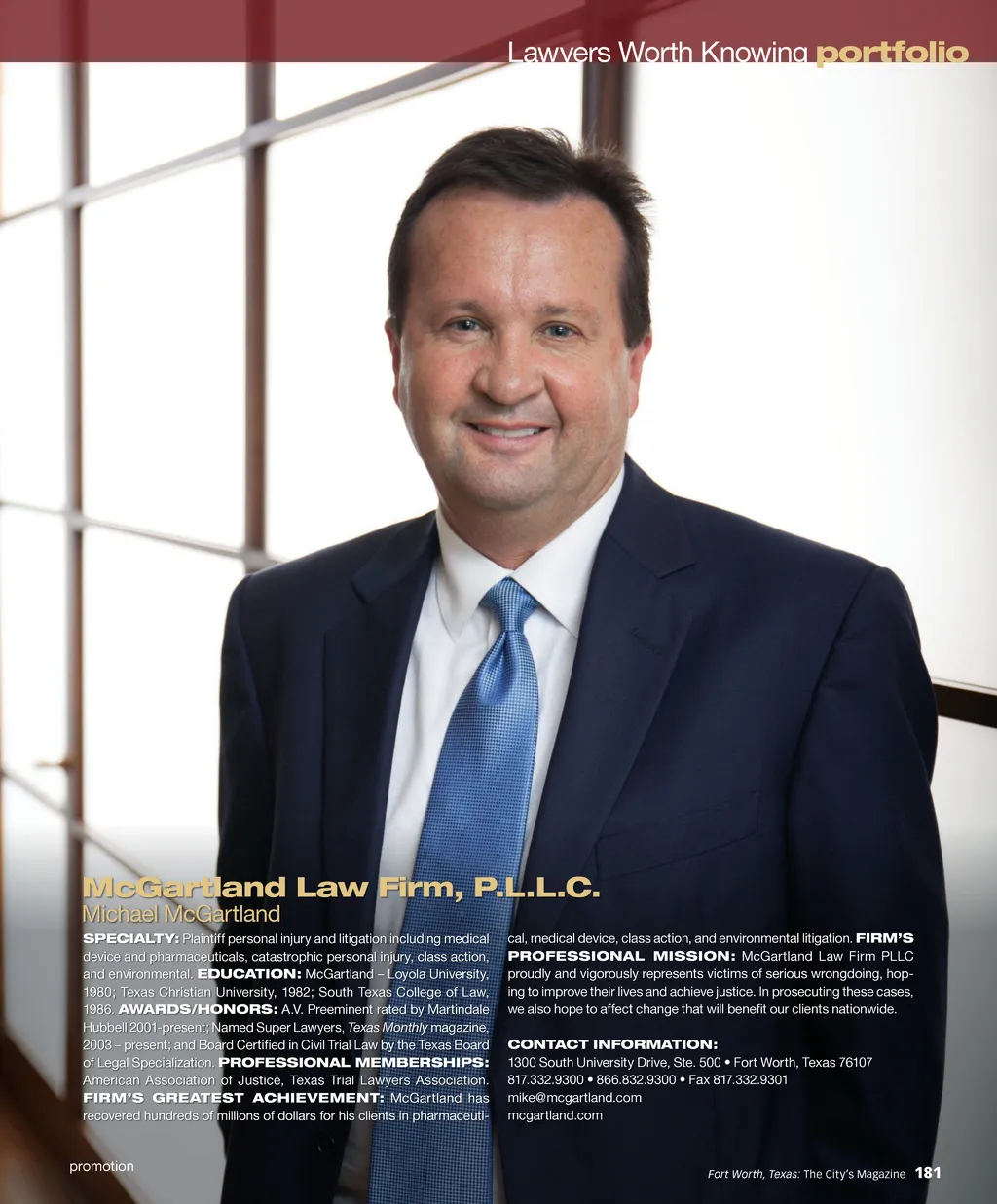 Lawyers Worth Knowing portfolio

McGartland Law Firm, P.L.L.C.
Michael McGartland

SPECIALTY: Plaintiff personal injury and litigation including medical device and pharmaceuticals, catastrophic personal injury, class action, and environmental. EDUCATION: McGartland – Loyola University, 1980; Texas Christian University, 1982; South Texas College of Law, 1986. AWARDS/HONORS: A.V. Preeminent rated by Martindale Hubbell 2001-present; Named Super Lawyers, Texas Monthly magazine, 2003 – present; and Board Certified in Civil Trial Law by the Texas Board of Legal Specialization. PROFESSIONAL MEMBERSHIPS: American Association of Justice, Texas Trial Lawyers Association. FIRM'S GREATEST ACHIEVEMENT: McGartland has recovered hundreds of millions of dollars for his clients in pharmaceutical, medical device, class action, and environmental litigation. FIRM'S PROFESSIONAL MISSION: McGartland Law Firm PLLC proudly and vigorously represents victims of serious wrongdoing, hoping to improve their lives and achieve justice. In prosecuting these cases, we also hope to affect change that will benefit our clients nationwide.

CONTACT INFORMATION:
1300 South University Drive, Ste. 500 • Fort Worth, Texas 76107
817.332.9300 • 866.832.9300 • Fax 817.332.9301
mike@mcgartland.com
mcgartland.com

promotion

Fort Worth, Texas: The City's Magazine 181